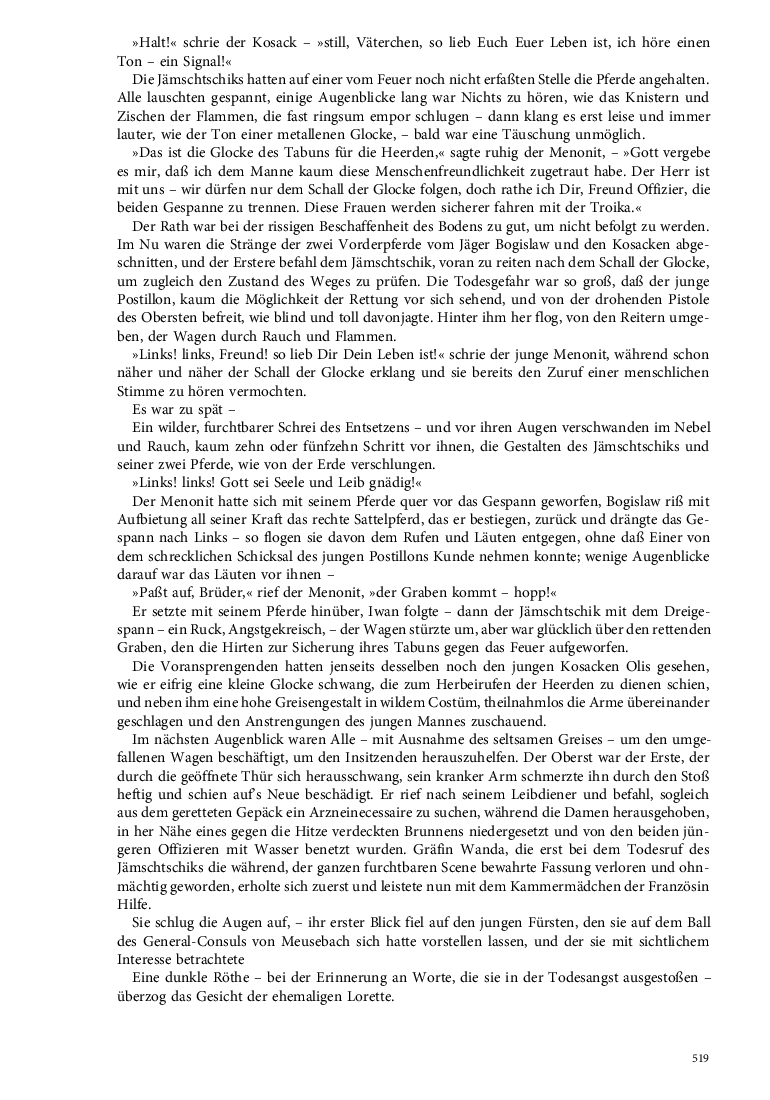 »Halt!« schrie der Kosack – »still, Väterchen, so lieb Euch Euer Leben ist, ich höre einen Ton – ein Signal!«

Die Jämschtschiks hatten auf einer vom Feuer noch nicht erfaßten Stelle die Pferde angehalten. Alle lauschten gespannt, einige Augenblicke lang war Nichts zu hören, wie das Knistern und Zischen der Flammen, die fast ringsum empor schlugen – dann klang es erst leise und immer lauter, wie der Ton einer metallenen Glocke, – bald war eine Täuschung unmöglich.

»Das ist die Glocke des Tabuns für die Heerden,« sagte ruhig der Menonit, – »Gott vergebe es mir, daß ich dem Manne kaum diese Menschenfreundlichkeit zugetraut habe. Der Herr ist mit uns – wir dürfen nur dem Schall der Glocke folgen, doch rathe ich Dir, Freund Offizier, die beiden Gespanne zu trennen. Diese Frauen werden sicherer fahren mit der Troika.«

Der Rath war bei der rissigen Beschaffenheit des Bodens zu gut, um nicht befolgt zu werden. Im Nu waren die Stränge der zwei Vorderpferde vom Jäger Bogislaw und den Kosacken abgeschnitten, und der Erstere befahl dem Jämschtschik, voran zu reiten nach dem Schall der Glocke, um zugleich den Zustand des Weges zu prüfen. Die Todesgefahr war so groß, daß der junge Postillon, kaum die Möglichkeit der Rettung vor sich sehend, und von der drohenden Pistole des Obersten befreit, wie blind und toll davonjagte. Hinter ihm her flog, von den Reitern umgeben, der Wagen durch Rauch und Flammen.

»Links! links, Freund! so lieb Dir Dein Leben ist!« schrie der junge Menonit, während schon näher und näher der Schall der Glocke erklang und sie bereits den Zuruf einer menschlichen Stimme zu hören vermochten.

Es war zu spät –

Ein wilder, furchtbarer Schrei des Entsetzens – und vor ihren Augen verschwanden im Nebel und Rauch, kaum zehn oder fünfzehn Schritt vor ihnen, die Gestalten des Jämschtschiks und seiner zwei Pferde, wie von der Erde verschlungen.

»Links! links! Gott sei Seele und Leib gnädig!«

Der Menonit hatte sich mit seinem Pferde quer vor das Gespann geworfen, Bogislaw riß mit Aufbietung all seiner Kraft das rechte Sattelpferd, das er bestiegen, zurück und drängte das Gespann nach Links – so flogen sie davon dem Rufen und Läuten entgegen, ohne daß Einer von dem schrecklichen Schicksal des jungen Postillons Kunde nehmen konnte; wenige Augenblicke darauf war das Läuten vor ihnen –

»Paßt auf, Brüder,« rief der Menonit, »der Graben kommt – hopp!«

Er setzte mit seinem Pferde hinüber, Iwan folgte – dann der Jämschtschik mit dem Dreigespann – ein Ruck, Angstgekreisch, – der Wagen stürzte um, aber war glücklich über den rettenden Graben, den die Hirten zur Sicherung ihres Tabuns gegen das Feuer aufgeworfen.

Die Voransprengenden hatten jenseits desselben noch den jungen Kosacken Olis gesehen, wie er eifrig eine kleine Glocke schwang, die zum Herbeirufen der Heerden zu dienen schien, und neben ihm eine hohe Greisengestalt in wildem Costüm, theilnahmlos die Arme übereinander geschlagen und den Anstrengungen des jungen Mannes zuschauend.

Im nächsten Augenblick waren Alle – mit Ausnahme des seltsamen Greises – um den umgefallenen Wagen beschäftigt, um den Insitzenden herauszuhelfen. Der Oberst war der Erste, der durch die geöffnete Thür sich herausschwang, sein kranker Arm schmerzte ihn durch den Stoß heftig und schien auf's Neue beschädigt. Er rief nach seinem Leibdiener und befahl, sogleich aus dem geretteten Gepäck ein Arzneinecessaire zu suchen, während die Damen herausgehoben, in her Nähe eines gegen die Hitze verdeckten Brunnens niedergesetzt und von den beiden jüngeren Offizieren mit Wasser benetzt wurden. Gräfin Wanda, die erst bei dem Todesruf des Jämschtschiks die während, der ganzen furchtbaren Scene bewahrte Fassung verloren und ohnmächtig geworden, erholte sich zuerst und leistete nun mit dem Kammermädchen der Französin Hilfe.

Sie schlug die Augen auf, – ihr erster Blick fiel auf den jungen Fürsten, den sie auf dem Ball des General-Consuls von Meusebach sich hatte vorstellen lassen, und der sie mit sichtlichem Interesse betrachtete

Eine dunkle Röthe – bei der Erinnerung an Worte, die sie in der Todesangst ausgestoßen – überzog das Gesicht der ehemaligen Lorette.

519